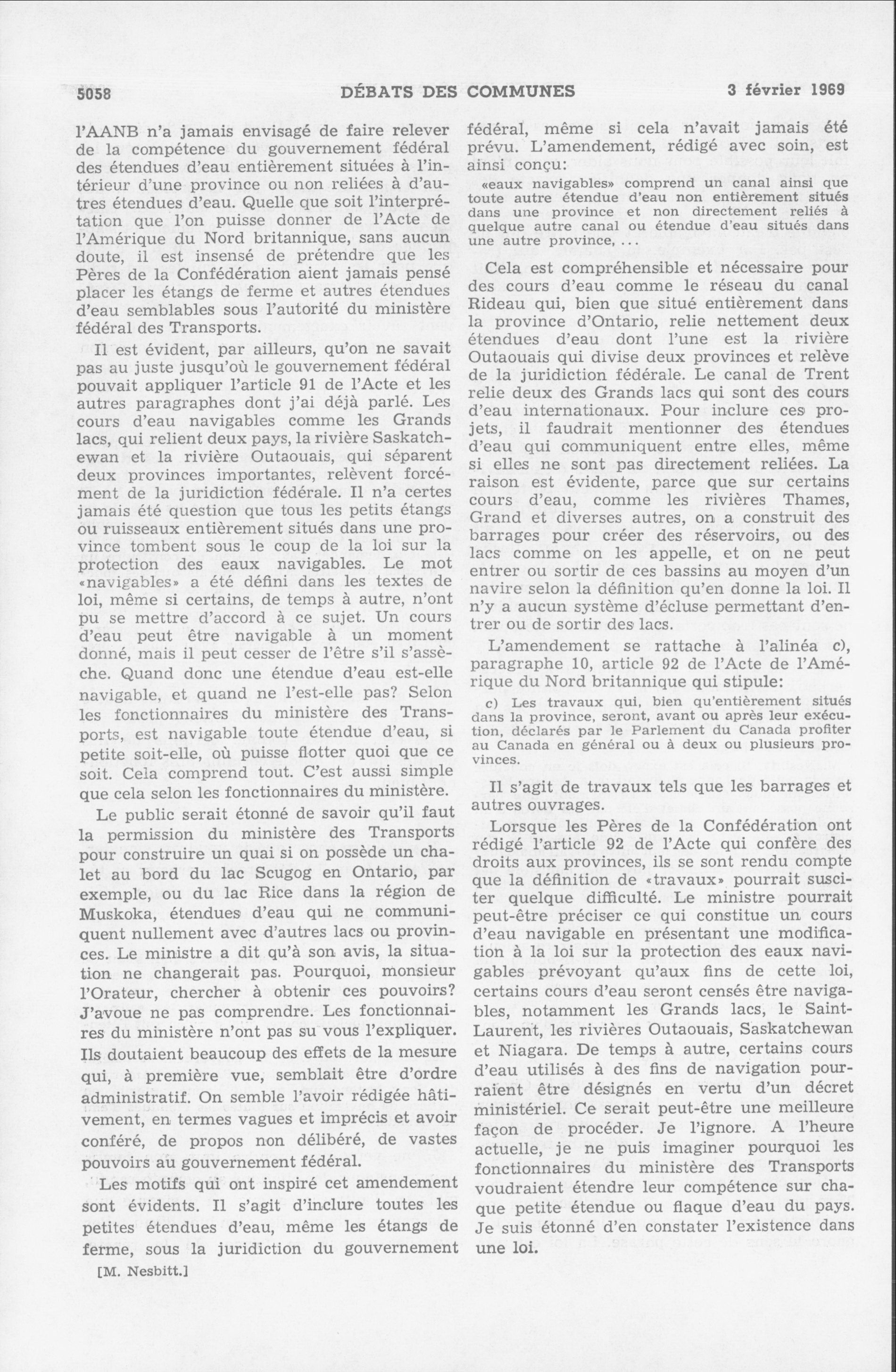 5058 DÉBATS DES COMMUNES 3 février 1969

l'AANB n'a jamais envisagé de faire relever de la compétence du gouvernement fédéral des étendues d'eau entièrement situées à l'intérieur d'une province ou non reliées à d'autres étendues d'eau. Quelle que soit l'interprétation que l'on puisse donner de l'Acte de l'Amérique du Nord britannique, sans aucun doute, il est insensé de prétendre que les Pères de la Confédération aient jamais pensé placer les étangs de ferme et autres étendues d'eau semblables sous l'autorité du ministère fédéral des Transports.

Il est évident, par ailleurs, qu'on ne savait pas au juste jusqu'où le gouvernement fédéral pouvait appliquer l'article 91 de l'Acte et les autres paragraphes dont j'ai déjà parlé. Les cours d'eau navigables comme les Grands lacs, qui relient deux pays, la rivière Saskatchewan et la rivière Outaouais, qui séparent deux provinces importantes, relèvent forcément de la juridiction fédérale. Il n'a certes jamais été question que tous les petits étangs ou ruisseaux entièrement situés dans une province tombent sous le coup de la loi sur la protection des eaux navigables. Le mot «navigables» a été défini dans les textes de loi, même si certains, de temps à autre, n'ont pu se mettre d'accord à ce sujet. Un cours d'eau peut être navigable à un moment donné, mais il peut cesser de l'être s'il s'assèche. Quand donc une étendue d'eau est-elle navigable, et quand ne l'est-elle pas? Selon les fonctionnaires du ministère des Transports, est navigable toute étendue d'eau, si petite soit-elle, où puisse flotter quoi que ce soit. Cela comprend tout. C'est aussi simple que cela selon les fonctionnaires du ministère.

Le public serait étonné de savoir qu'il faut la permission du ministère des Transports pour construire un quai si on possède un chalet au bord du lac Scugog en Ontario, par exemple, ou du lac Rice dans la région de Muskoka, étendues d'eau qui ne communiquent nullement avec d'autres lacs ou provinces. Le ministre a dit qu'à son avis, la situation ne changerait pas. Pourquoi, monsieur l'Orateur, chercher à obtenir ces pouvoirs? J'avoue ne pas comprendre. Les fonctionnaires du ministère n'ont pas su vous l'expliquer. Ils doutaient beaucoup des effets de la mesure qui, à première vue, semblait être d'ordre administratif. On semble l'avoir rédigée hâtivement, en termes vagues et imprécis et avoir conféré, de propos non délibéré, de vastes pouvoirs au gouvernement fédéral.

Les motifs qui ont inspiré cet amendement sont évidents. Il s'agit d'inclure toutes les petites étendues d'eau, même les étangs de ferme, sous la juridiction du gouvernement

[M. Nesbitt.]

fédéral, même si cela n'avait jamais été prévu. L'amendement, rédigé avec soin, est ainsi conçu:

«eaux navigables» comprend un canal ainsi que toute autre étendue d'eau non entièrement situés dans une province et non directement reliés à quelque autre canal ou étendue d'eau situés dans une autre province, ...

Cela est compréhensible et nécessaire pour des cours d'eau comme le réseau du canal Rideau qui, bien que situé entièrement dans la province d'Ontario, relie nettement deux étendues d'eau dont l'une est la rivière Outaouais qui divise deux provinces et relève de la juridiction fédérale. Le canal de Trent relie deux des Grands lacs qui sont des cours d'eau internationaux. Pour inclure ces projets, il faudrait mentionner des étendues d'eau qui communiquent entre elles, même si elles ne sont pas directement reliées. La raison est évidente, parce que sur certains cours d'eau, comme les rivières Thames, Grand et diverses autres, on a construit des barrages pour créer des réservoirs, ou des lacs comme on les appelle, et on ne peut entrer ou sortir de ces bassins au moyen d'un navire selon la définition qu'en donne la loi. Il n'y a aucun système d'écluse permettant d'entrer ou de sortir des lacs.

L'amendement se rattache à l'alinéa c), paragraphe 10, article 92 de l'Acte de l'Amérique du Nord britannique qui stipule:

c) Les travaux qui, bien qu'entièrement situés dans la province, seront, avant ou après leur exécution, déclarés par le Parlement du Canada profiter au Canada en général ou à deux ou plusieurs provinces.

Il s'agit de travaux tels que les barrages et autres ouvrages.

Lorsque les Pères de la Confédération ont rédigé l'article 92 de l'Acte qui confère des droits aux provinces, ils se sont rendu compte que la définition de «travaux» pourrait susciter quelque difficulté. Le ministre pourrait peut-être préciser ce qui constitue un cours d'eau navigable en présentant une modification à la loi sur la protection des eaux navigables prévoyant qu'aux fins de cette loi, certains cours d'eau seront censés être navigables, notamment les Grands lacs, le Saint-Laurent, les rivières Outaouais, Saskatchewan et Niagara. De temps à autre, certains cours d'eau utilisés à des fins de navigation pourraient être désignés en vertu d'un décret ministériel. Ce serait peut-être une meilleure façon de procéder. Je l'ignore. A l'heure actuelle, je ne puis imaginer pourquoi les fonctionnaires du ministère des Transports voudraient étendre leur compétence sur chaque petite étendue ou flaque d'eau du pays. Je suis étonné d'en constater l'existence dans une loi.